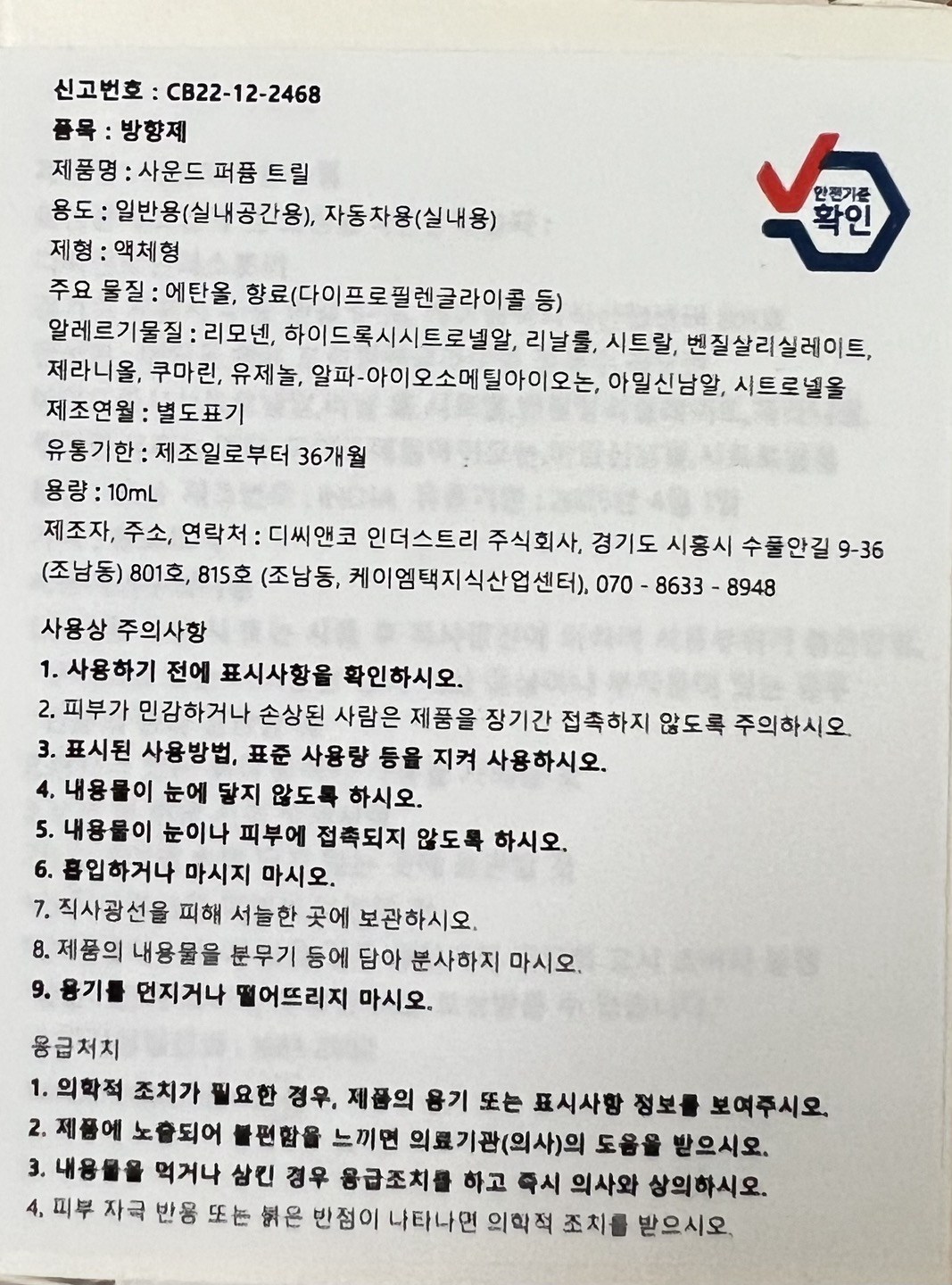 신고번호 : CB22-12-2468

품목 : 방향제

제품명 : 사운드 퍼퓸 트릴

용도 : 일반용(실내공간용), 자동차용(실내용)

제형 : 액체형

주요 물질 : 에탄올, 향료(다이프로필렌글라이콜 등)

알레르기물질 : 리모넨, 하이드록시시트로넬알, 리날룰, 시트랄, 벤질살리실레이트, 제라니올, 쿠마린, 유제놀, 알파-아이오소메틸아이오논, 아밀신남알, 시트로넬올

제조연월 : 별도표기

유통기한 : 제조일로부터 36개월

용량 : 10mL

제조자, 주소, 연락처 : 디씨앤코 인더스트리 주식회사, 경기도 시흥시 수풀안길 9-36 (조남동) 801호, 815호 (조남동, 케이엠택지식산업센터), 070 - 8633 - 8948

안전기준 확인

사용상 주의사항

1. 사용하기 전에 표시사항을 확인하시오.

2. 피부가 민감하거나 손상된 사람은 제품을 장기간 접촉하지 않도록 주의하시오.

3. 표시된 사용방법, 표준 사용량 등을 지켜 사용하시오.

4. 내용물이 눈에 닿지 않도록 하시오.

5. 내용물이 눈이나 피부에 접촉되지 않도록 하시오.

6. 흡입하거나 마시지 마시오.

7. 직사광선을 피해 서늘한 곳에 보관하시오.

8. 제품의 내용물을 분무기 등에 담아 분사하지 마시오.

9. 용기를 던지거나 떨어뜨리지 마시오.

응급처치

1. 의학적 조치가 필요한 경우, 제품의 용기 또는 표시사항 정보를 보여주시오.

2. 제품에 노출되어 불편함을 느끼면 의료기관(의사)의 도움을 받으시오.

3. 내용물을 먹거나 삼킨 경우 응급조치를 하고 즉시 의사와 상의하시오.

4. 피부 자극 반응 또는 붉은 반점이 나타나면 의학적 조치를 받으시오.